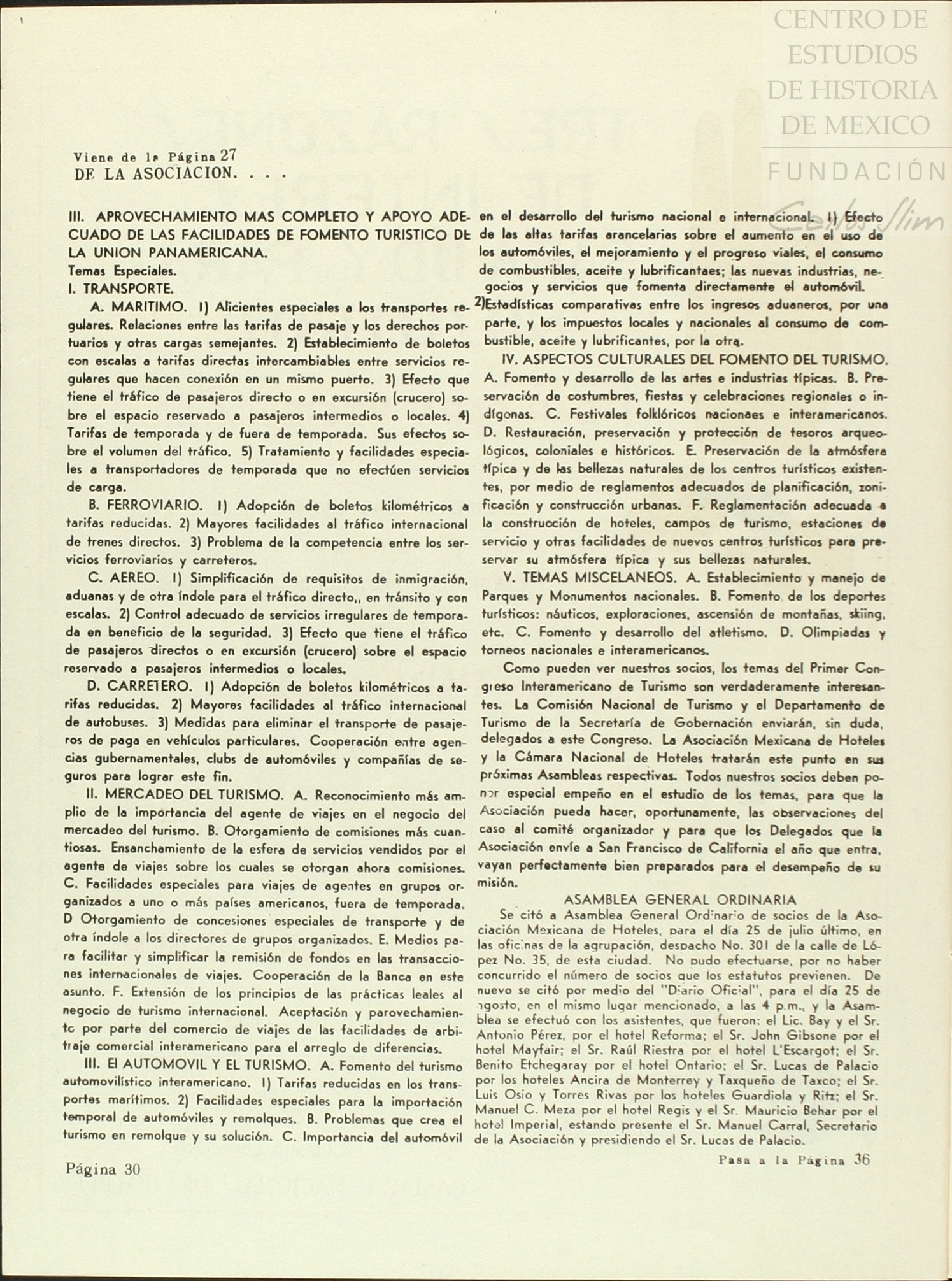 CENTRO DE ESTUDIOS DE HISTORIA DE MEXICO
FUNDACIÓN Carlos Slim

Viene de la Página 27
DE LA ASOCIACION. . . .

III. APROVECHAMIENTO MAS COMPLETO Y APOYO ADECUADO DE LAS FACILIDADES DE FOMENTO TURISTICO DE LA UNION PANAMERICANA.
Temas Especiales.
I. TRANSPORTE.

A. MARITIMO. 1) Alicientes especiales a los transportes regulares. Relaciones entre las tarifas de pasaje y los derechos portuarios y otras cargas semejantes. 2) Establecimiento de boletos con escalas a tarifas directas intercambiables entre servicios regulares que hacen conexión en un mismo puerto. 3) Efecto que tiene el tráfico de pasajeros directo o en excursión (crucero) sobre el espacio reservado a pasajeros intermedios o locales. 4) Tarifas de temporada y de fuera de temporada. Sus efectos sobre el volumen del tráfico. 5) Tratamiento y facilidades especiales a transportadores de temporada que no efectúen servicios de carga.

B. FERROVIARIO. 1) Adopción de boletos kilométricos a tarifas reducidas. 2) Mayores facilidades al tráfico internacional de trenes directos. 3) Problema de la competencia entre los servicios ferroviarios y carreteros.

C. AEREO. 1) Simplificación de requisitos de inmigración, aduanas y de otra índole para el tráfico directo,, en tránsito y con escalas. 2) Control adecuado de servicios irregulares de temporada en beneficio de la seguridad. 3) Efecto que tiene el tráfico de pasajeros directos o en excursión (crucero) sobre el espacio reservado a pasajeros intermedios o locales.

D. CARRETERO. 1) Adopción de boletos kilométricos a tarifas reducidas. 2) Mayores facilidades al tráfico internacional de autobuses. 3) Medidas para eliminar el transporte de pasajeros de paga en vehículos particulares. Cooperación entre agencias gubernamentales, clubs de automóviles y compañías de seguros para lograr este fin.

II. MERCADEO DEL TURISMO. A. Reconocimiento más amplio de la importancia del agente de viajes en el negocio del mercadeo del turismo. B. Otorgamiento de comisiones más cuantiosas. Ensanchamiento de la esfera de servicios vendidos por el agente de viajes sobre los cuales se otorgan ahora comisiones. C. Facilidades especiales para viajes de agentes en grupos organizados a uno o más países americanos, fuera de temporada. D Otorgamiento de concesiones especiales de transporte y de otra índole a los directores de grupos organizados. E. Medios para facilitar y simplificar la remisión de fondos en las transacciones internacionales de viajes. Cooperación de la Banca en este asunto. F. Extensión de los principios de las prácticas leales al negocio de turismo internacional. Aceptación y parovechamiento por parte del comercio de viajes de las facilidades de arbitraje comercial interamericano para el arreglo de diferencias.

III. El AUTOMOVIL Y EL TURISMO. A. Fomento del turismo automovilístico interamericano. 1) Tarifas reducidas en los transportes marítimos. 2) Facilidades especiales para la importación temporal de automóviles y remolques. B. Problemas que crea el turismo en remolque y su solución. C. Importancia del automóvil en el desarrollo del turismo nacional e internacional. 1) Efecto de las altas tarifas arancelarias sobre el aumento en el uso de los automóviles, el mejoramiento y el progreso viales, el consumo de combustibles, aceite y lubrificantaes; las nuevas industrias, negocios y servicios que fomenta directamente el automóvil.
2)Estadísticas comparativas entre los ingresos aduaneros, por una parte, y los impuestos locales y nacionales al consumo de combustible, aceite y lubrificantes, por la otra.

IV. ASPECTOS CULTURALES DEL FOMENTO DEL TURISMO. A. Fomento y desarrollo de las artes e industrias típicas. B. Preservación de costumbres, fiestas y celebraciones regionales o indígonas. C. Festivales folklóricos nacionaes e interamericanos. D. Restauración, preservación y protección de tesoros arqueológicos, coloniales e históricos. E. Preservación de la atmósfera típica y de las bellezas naturales de los centros turísticos existentes, por medio de reglamentos adecuados de planificación, zonificación y construcción urbanas. F. Reglamentación adecuada a la construcción de hoteles, campos de turismo, estaciones de servicio y otras facilidades de nuevos centros turísticos para preservar su atmósfera típica y sus bellezas naturales.

V. TEMAS MISCELANEOS. A. Establecimiento y manejo de Parques y Monumentos nacionales. B. Fomento de los deportes turísticos: náuticos, exploraciones, ascensión de montañas, skiing, etc. C. Fomento y desarrollo del atletismo. D. Olimpiadas y torneos nacionales e interamericanos.

Como pueden ver nuestros socios, los temas del Primer Congreso Interamericano de Turismo son verdaderamente interesantes. La Comisión Nacional de Turismo y el Departamento de Turismo de la Secretaría de Gobernación enviarán, sin duda, delegados a este Congreso. La Asociación Mexicana de Hoteles y la Cámara Nacional de Hoteles tratarán este punto en sus próximas Asambleas respectivas. Todos nuestros socios deben poner especial empeño en el estudio de los temas, para que la Asociación pueda hacer, oportunamente, las observaciones del caso al comité organizador y para que los Delegados que la Asociación envíe a San Francisco de California el año que entra, vayan perfectamente bien preparados para el desempeño de su misión.

ASAMBLEA GENERAL ORDINARIA
Se citó a Asamblea General Ordinario de socios de la Asociación Mexicana de Hoteles, para el día 25 de julio último, en las oficinas de la agrupación, despacho No. 301 de la calle de López No. 35, de esta ciudad. No pudo efectuarse, por no haber concurrido el número de socios que los estatutos previenen. De nuevo se citó por medio del "Diario Oficial", para el día 25 de agosto, en el mismo lugar mencionado, a las 4 p.m., y la Asamblea se efectuó con los asistentes, que fueron: el Lic. Bay y el Sr. Antonio Pérez, por el hotel Reforma; el Sr. John Gibsone por el hotel Mayfair; el Sr. Raúl Riestra por el hotel L'Escargot; el Sr. Benito Etchegaray por el hotel Ontario; el Sr. Lucas de Palacio por los hoteles Ancira de Monterrey y Taxqueño de Taxco; el Sr. Luis Osio y Torres Rivas por los hoteles Guardiola y Ritz; el Sr. Manuel C. Meza por el hotel Regis y el Sr. Mauricio Behar por el hotel Imperial, estando presente el Sr. Manuel Carral, Secretario de la Asociación y presidiendo el Sr. Lucas de Palacio.

Pasa a la Página 36

Página 30